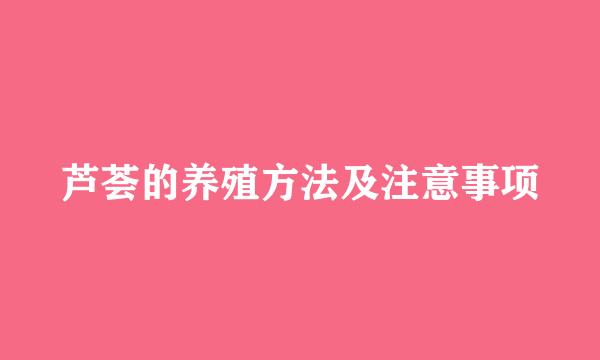 芦荟的养殖方法及注意事项